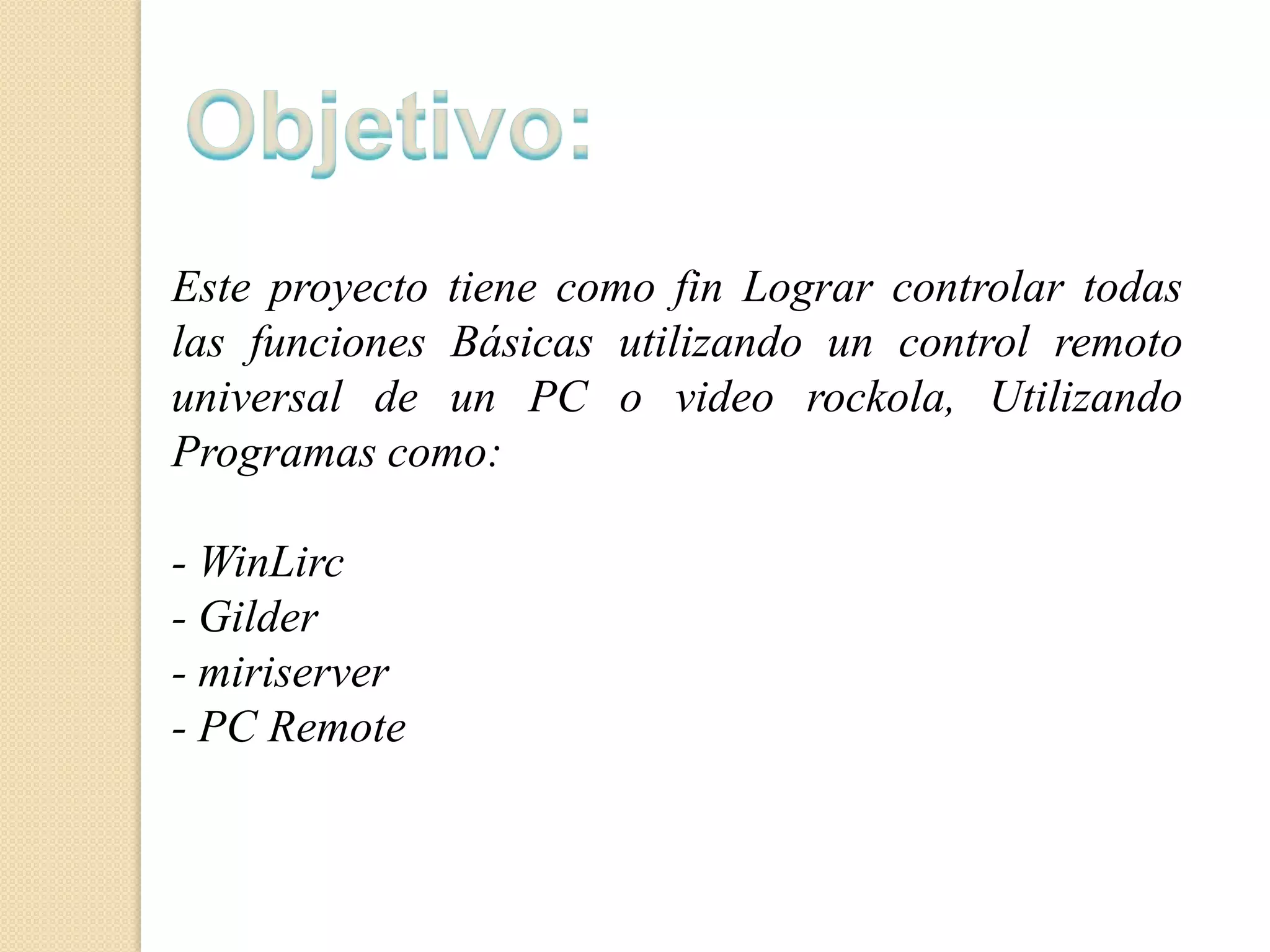 Objetivo:

Este proyecto tiene como fin Lograr controlar todas las funciones Básicas utilizando un control remoto universal de un PC o video rockola, Utilizando Programas como:

- WinLirc
- Gilder
- miriserver
- PC Remote